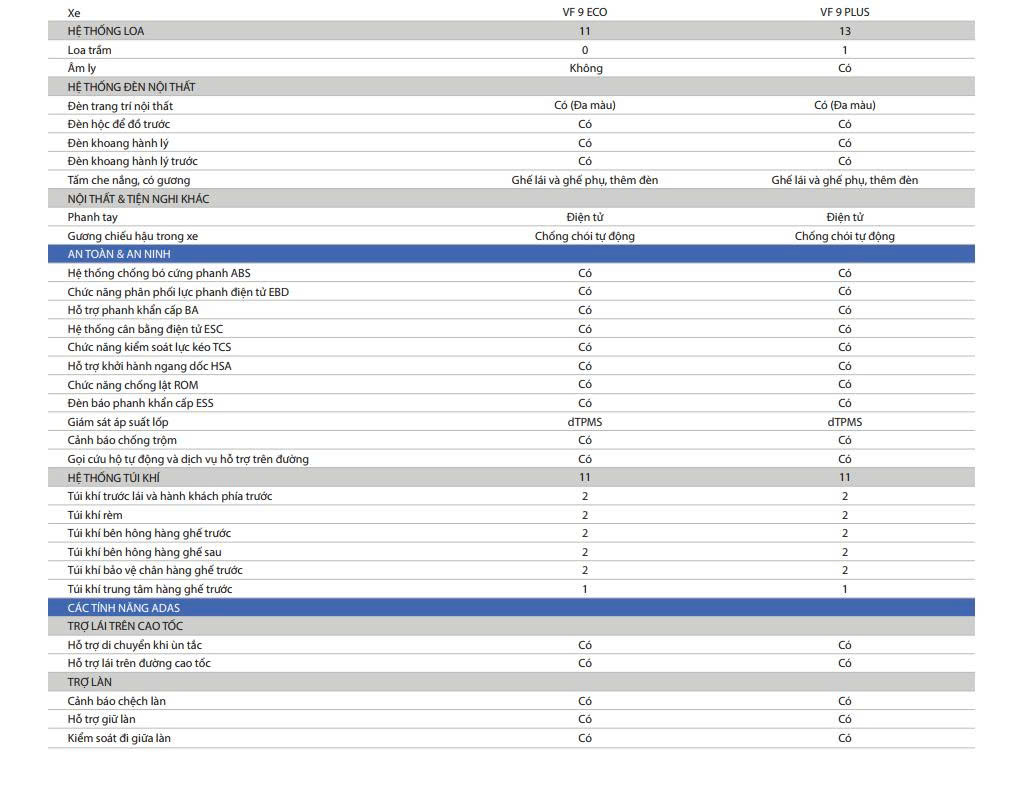 | Xe | VF 9 ECO | VF 9 PLUS |
|---|---|---|
| HỆ THỐNG LOA | 11 | 13 |
| Loa trầm | 0 | 1 |
| Âm ly | Không | Có |
| HỆ THỐNG ĐÈN NỘI THẤT | | |
| Đèn trang trí nội thất | Có (Đa màu) | Có (Đa màu) |
| Đèn hộc để đồ trước | Có | Có |
| Đèn khoang hành lý | Có | Có |
| Đèn khoang hành lý trước | Có | Có |
| Tấm che nắng, có gương | Ghế lái và ghế phụ, thêm đèn | Ghế lái và ghế phụ, thêm đèn |
| NỘI THẤT & TIỆN NGHI KHÁC | | |
| Phanh tay | Điện tử | Điện tử |
| Gương chiếu hậu trong xe | Chống chói tự động | Chống chói tự động |
| AN TOÀN & AN NINH | | |
| Hệ thống chống bó cứng phanh ABS | Có | Có |
| Chức năng phân phối lực phanh điện tử EBD | Có | Có |
| Hỗ trợ phanh khẩn cấp BA | Có | Có |
| Hệ thống cân bằng điện tử ESC | Có | Có |
| Chức năng kiểm soát lực kéo TCS | Có | Có |
| Hỗ trợ khởi hành ngang dốc HSA | Có | Có |
| Chức năng chống lật ROM | Có | Có |
| Đèn báo phanh khẩn cấp ESS | Có | Có |
| Giám sát áp suất lốp | dTPMS | dTPMS |
| Cảnh báo chống trộm | Có | Có |
| Gọi cứu hộ tự động và dịch vụ hỗ trợ trên đường | Có | Có |
| HỆ THỐNG TÚI KHÍ | 11 | 11 |
| Túi khí trước lái và hành khách phía trước | 2 | 2 |
| Túi khí rèm | 2 | 2 |
| Túi khí bên hông hàng ghế trước | 2 | 2 |
| Túi khí bên hông hàng ghế sau | 2 | 2 |
| Túi khí bảo vệ chân hàng ghế trước | 2 | 2 |
| Túi khí trung tâm hàng ghế trước | 1 | 1 |
| CÁC TÍNH NĂNG ADAS | | |
| TRỢ LÁI TRÊN CAO TỐC | | |
| Hỗ trợ di chuyển khi ùn tắc | Có | Có |
| Hỗ trợ lái trên đường cao tốc | Có | Có |
| TRỢ LÀN | | |
| Cảnh báo chệch làn | Có | Có |
| Hỗ trợ giữ làn | Có | Có |
| Kiểm soát đi giữa làn | Có | Có |